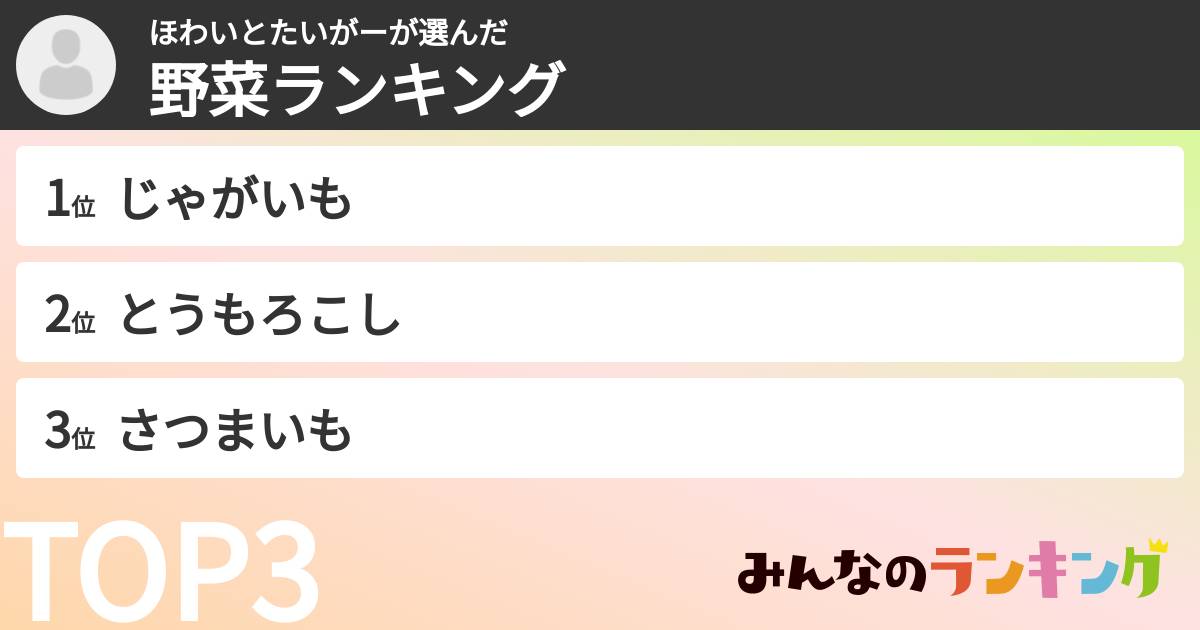 ほわいとたいがーが選んだ
野菜ランキング

1位 じゃがいも

2位 とうもろこし

3位 さつまいも

TOP3

みんなのランキング